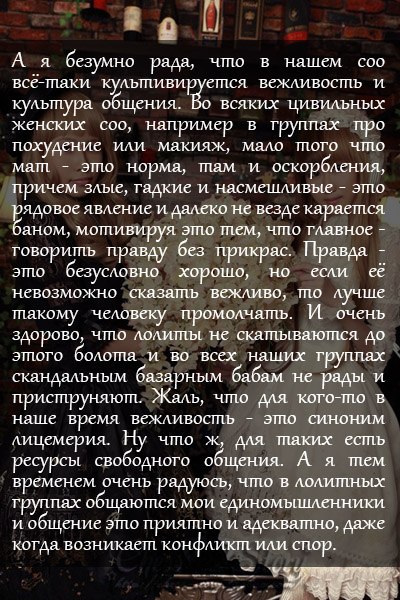 А я безумно рада, что в нашем соо всё-таки культивируется вежливость и культура общения. Во всяких цивильных женских соо, например в группах про похудение или макияж, мало того что мат - это норма, там и оскорбления, причем злые, гадкие и насмешливые - это рядовое явление и далеко не везде карается баном, мотивируя это тем, что главное - говорить правду без прикрас. Правда - это безусловно хорошо, но если её невозможно сказать вежливо, то лучше такому человеку промолчать. И очень здорово, что лолиты не скатываются до этого болота и во всех наших группах скандальным базарным бабам не рады и приструняют. Жаль, что для кого-то в наше время вежливость - это синоним лицемерия. Ну что ж, для таких есть ресурсы свободного общения. А я тем временем очень радуюсь, что в лолитных группах общаются мои единомышленники и общение это приятно и адекватно, даже когда возникает конфликт или спор.